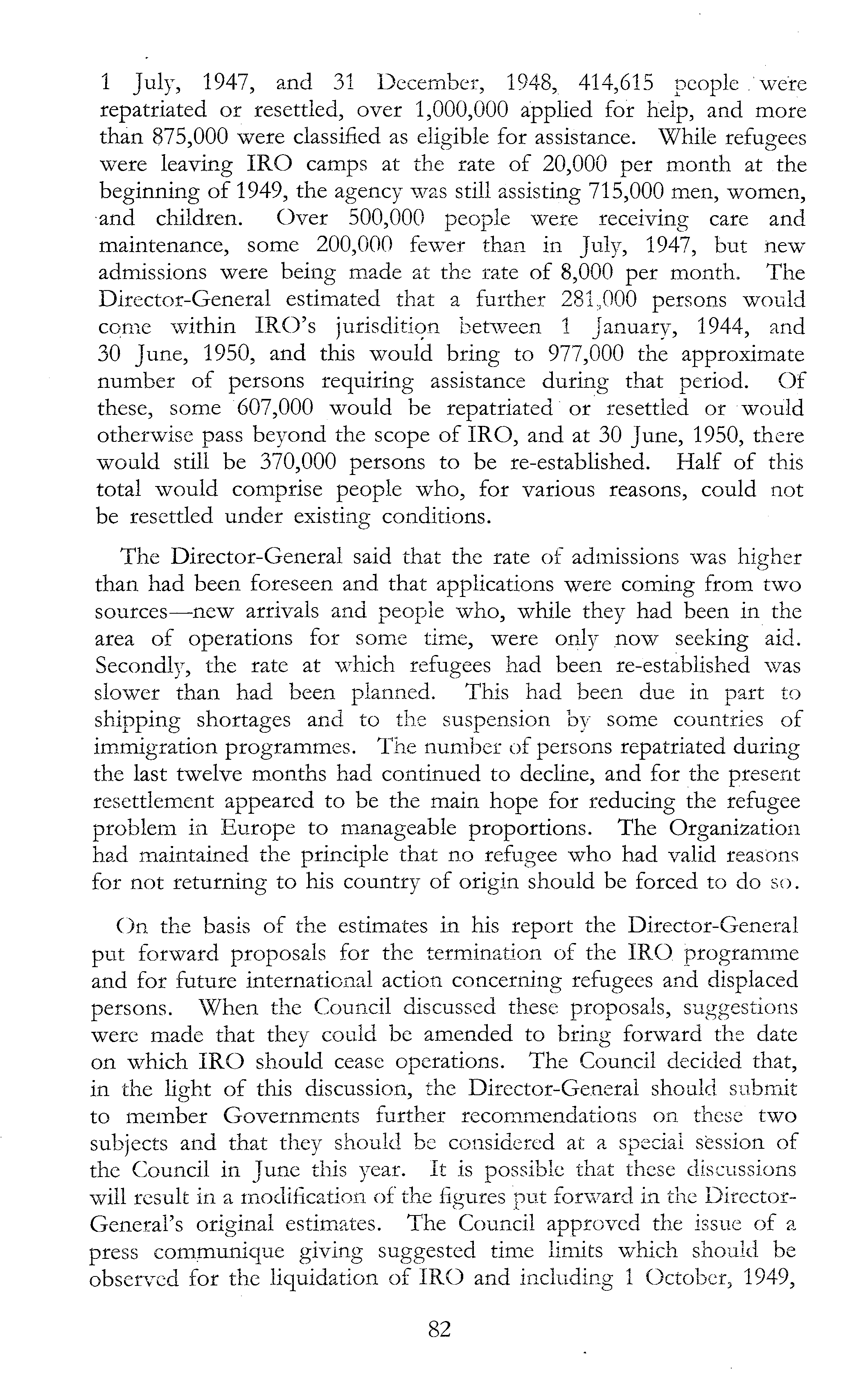 1 July, 1947, and 31 December, 1948, 414,615 people were repatriated or resettled, over 1,000,000 applied for help, and more than 875,000 were classified as eligible for assistance. While refugees were leaving IRO camps at the rate of 20,000 per month at the beginning of 1949, the agency was still assisting 715,000 men, women, and children. Over 500,000 people were receiving care and maintenance, some 200,000 fewer than in July, 1947, but new admissions were being made at the rate of 8,000 per month. The Director-General estimated that a further 281,000 persons would come within IRO's jurisdition between 1 January, 1944, and 30 June, 1950, and this would bring to 977,000 the approximate number of persons requiring assistance during that period. Of these, some 607,000 would be repatriated or resettled or would otherwise pass beyond the scope of IRO, and at 30 June, 1950, there would still be 370,000 persons to be re-established. Half of this total would comprise people who, for various reasons, could not be resettled under existing conditions.

The Director-General said that the rate of admissions was higher than had been foreseen and that applications were coming from two sources—new arrivals and people who, while they had been in the area of operations for some time, were only now seeking aid. Secondly, the rate at which refugees had been re-established was slower than had been planned. This had been due in part to shipping shortages and to the suspension by some countries of immigration programmes. The number of persons repatriated during the last twelve months had continued to decline, and for the present resettlement appeared to be the main hope for reducing the refugee problem in Europe to manageable proportions. The Organization had maintained the principle that no refugee who had valid reasons for not returning to his country of origin should be forced to do so.

On the basis of the estimates in his report the Director-General put forward proposals for the termination of the IRO programme and for future international action concerning refugees and displaced persons. When the Council discussed these proposals, suggestions were made that they could be amended to bring forward the date on which IRO should cease operations. The Council decided that, in the light of this discussion, the Director-General should submit to member Governments further recommendations on these two subjects and that they should be considered at a special session of the Council in June this year. It is possible that these discussions will result in a modification of the figures put forward in the Director-General's original estimates. The Council approved the issue of a press communique giving suggested time limits which should be observed for the liquidation of IRO and including 1 October, 1949,

82